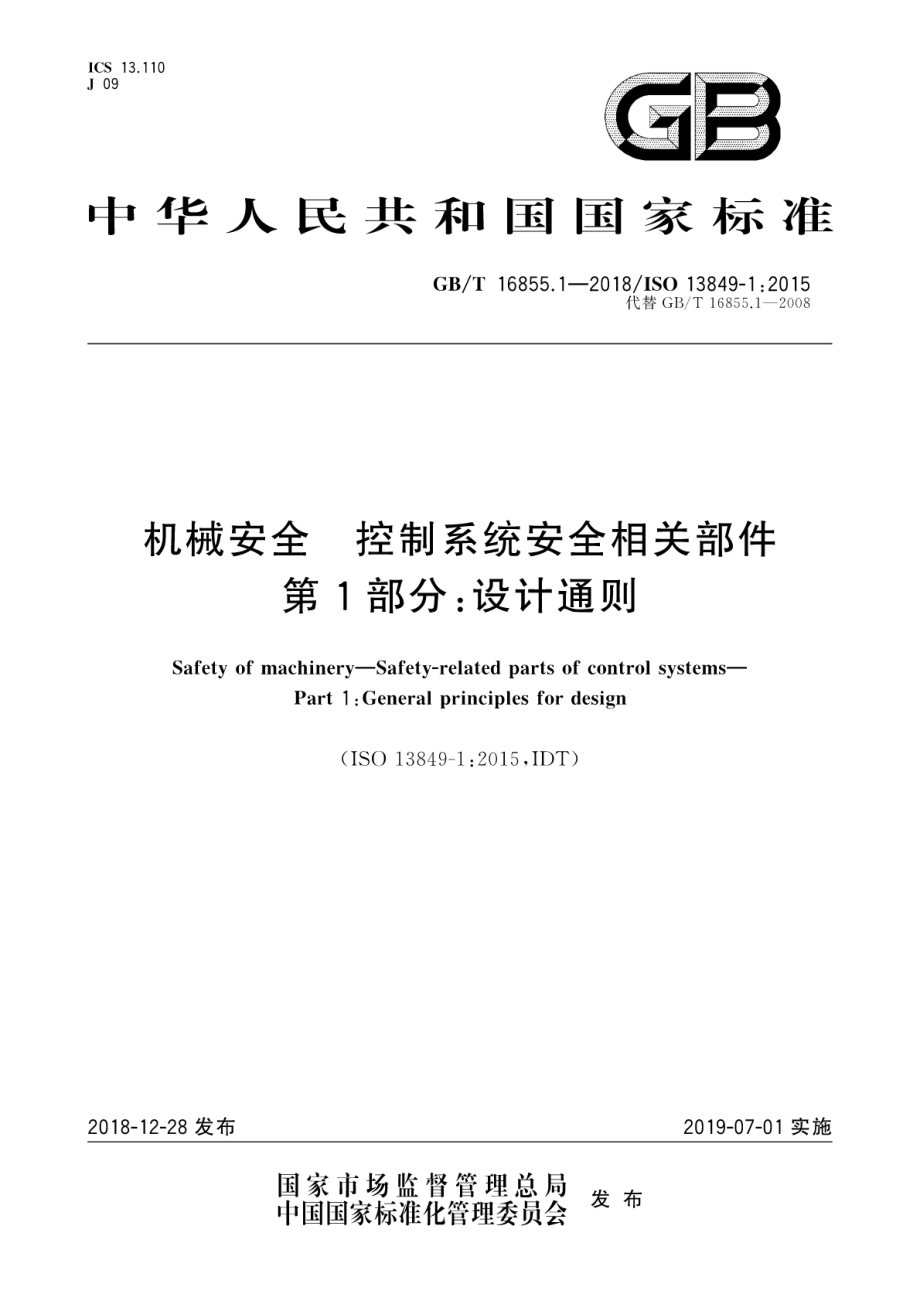 ICS 13.110
J 09

GB

中华人民共和国国家标准

GB/T 16855.1—2018/ISO 13849-1:2015
代替 GB/T 16855.1—2008

机械安全　控制系统安全相关部件
第1部分:设计通则

Safety of machinery—Safety-related parts of control systems—
Part 1:General principles for design

(ISO 13849-1:2015,IDT)

2018-12-28 发布

2019-07-01 实施

国家市场监督管理总局
中国国家标准化管理委员会
发布